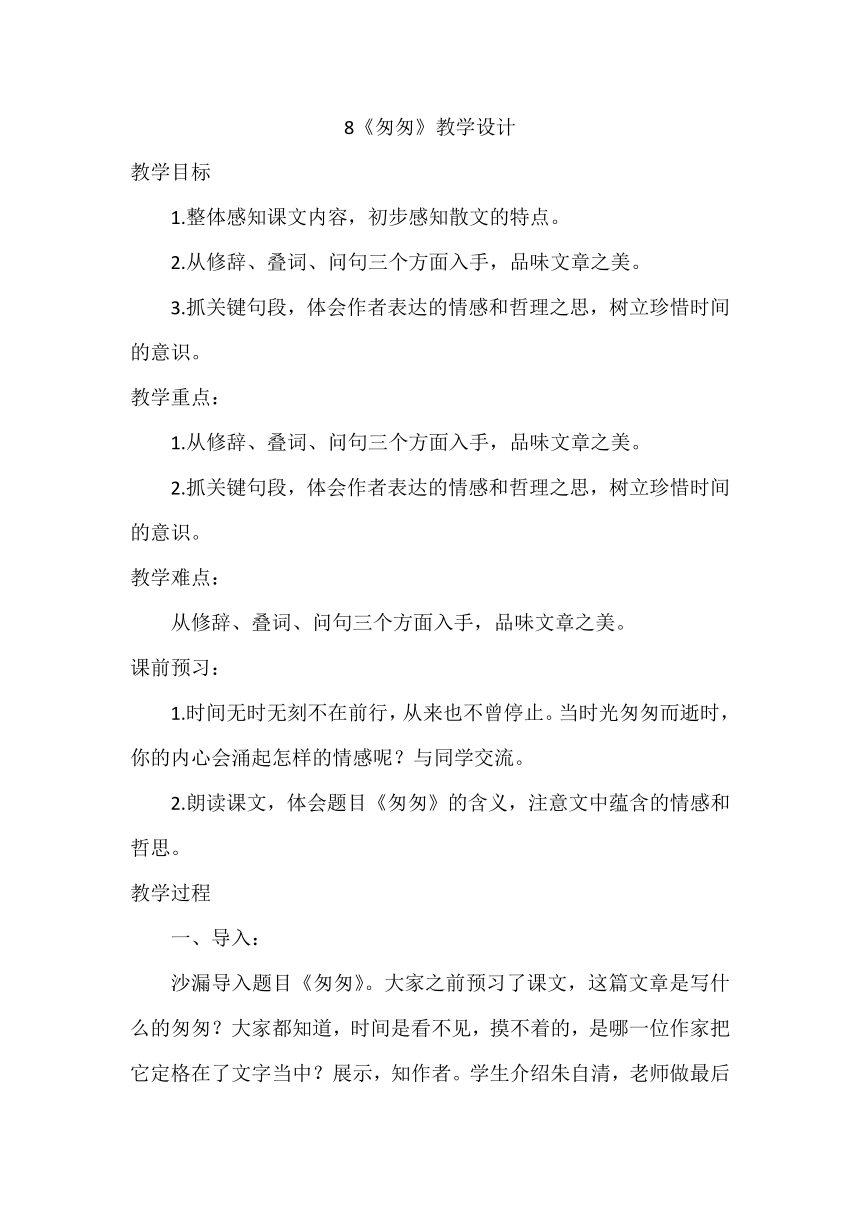 8《匆匆》教学设计

教学目标

1.整体感知课文内容，初步感知散文的特点。

2.从修辞、叠词、问句三个方面入手，品味文章之美。

3.抓关键句段，体会作者表达的情感和哲理之思，树立珍惜时间的意识。

教学重点：

1.从修辞、叠词、问句三个方面入手，品味文章之美。

2.抓关键句段，体会作者表达的情感和哲理之思，树立珍惜时间的意识。

教学难点：

从修辞、叠词、问句三个方面入手，品味文章之美。

课前预习：

1.时间无时无刻不在前行，从来也不曾停止。当时光匆匆而逝时，你的内心会涌起怎样的情感呢？与同学交流。

2.朗读课文，体会题目《匆匆》的含义，注意文中蕴含的情感和哲思。

教学过程

一、导入：

沙漏导入题目《匆匆》。大家之前预习了课文，这篇文章是写什么的匆匆？大家都知道，时间是看不见，摸不着的，是哪一位作家把它定格在了文字当中？展示，知作者。学生介绍朱自清，老师做最后